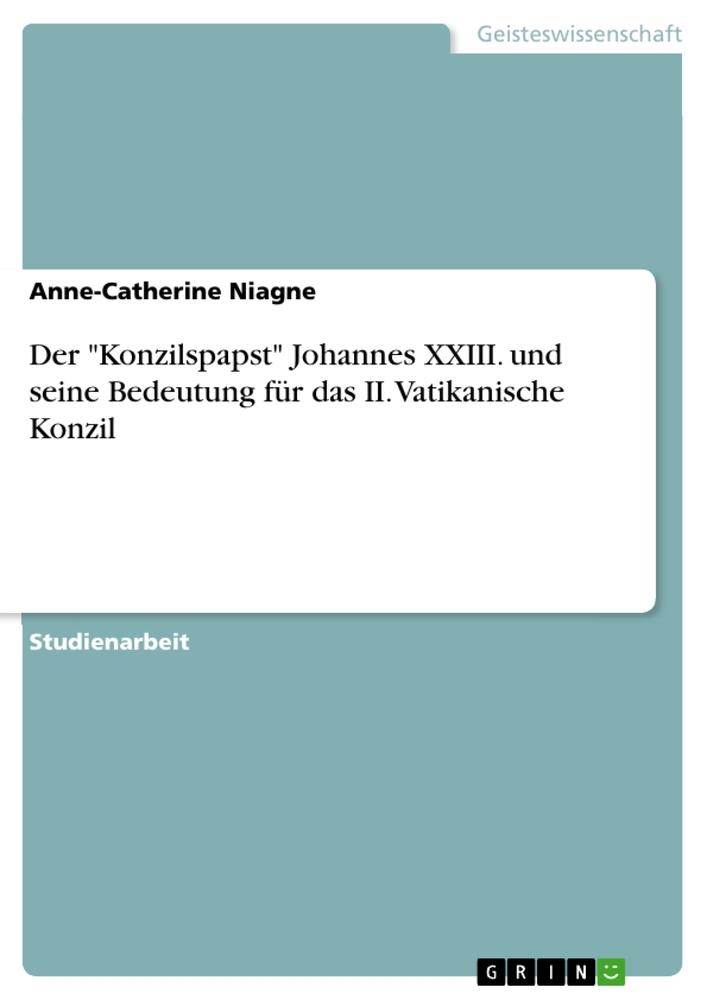 Geisteswissenschaft

Anne-Catherine Niagne

Der "Konzilspapst" Johannes XXIII. und seine Bedeutung für das II. Vatikanische Konzil

Studienarbeit

GRIN